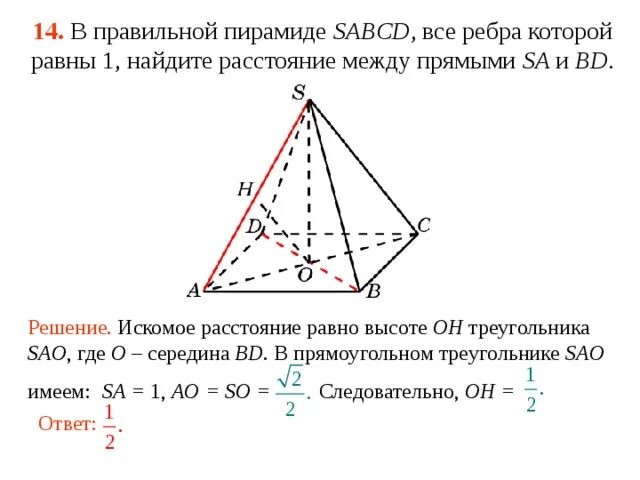 **14.** В правильной пирамиде $SABCD$, все ребра которой равны 1, найдите расстояние между прямыми $SA$ и $BD$.

S

H

D

C

O

A

B

Решение. Искомое расстояние равно высоте $OH$ треугольника $SAO$, где $O$ – середина $BD$. В прямоугольном треугольнике $SAO$ имеем: $SA = 1$, $AO = SO = \frac{\sqrt{2}}{2}$. Следовательно, $OH = \frac{1}{2}$.

Ответ: $\frac{1}{2}$.